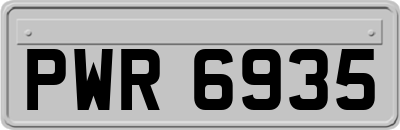 PWR 6935